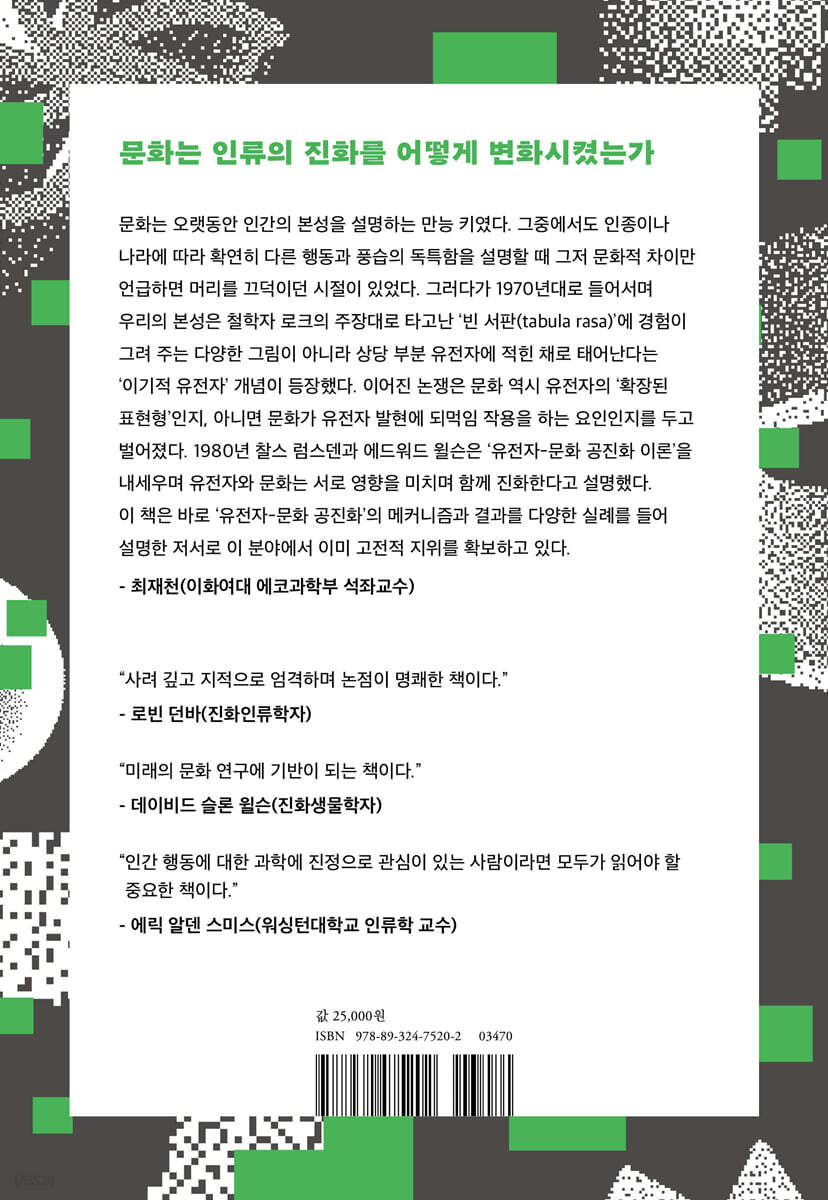 문화는 인류의 진화를 어떻게 변화시켰는가

문화는 오랫동안 인간의 본성을 설명하는 만능 키였다. 그중에서도 인종이나 나라에 따라 확연히 다른 행동과 풍습의 독특함을 설명할 때 그저 문화적 차이만 언급하면 머리를 끄덕이던 시절이 있었다. 그러다가 1970년대로 들어서며 우리의 본성은 철학자 로크의 주장대로 타고난 '빈 서판(tabula rasa)'에 경험이 그려 주는 다양한 그림이 아니라 상당 부분 유전자에 적힌 채로 태어난다는 '이기적 유전자' 개념이 등장했다. 이어진 논쟁은 문화 역시 유전자의 '확장된 표현형'인지, 아니면 문화가 유전자 발현에 되먹임 작용을 하는 요인인지를 두고 벌어졌다. 1980년 찰스 럼스덴과 에드워드 윌슨은 '유전자-문화 공진화 이론'을 내세우며 유전자와 문화는 서로 영향을 미치며 함께 진화한다고 설명했다. 이 책은 바로 '유전자-문화 공진화'의 메커니즘과 결과를 다양한 실례를 들어 설명한 저서로 이 분야에서 이미 고전적 지위를 확보하고 있다.

- 최재천(이화여대 에코과학부 석좌교수)

"사려 깊고 지적으로 엄격하며 논점이 명쾌한 책이다."

- 로빈 던바(진화인류학자)

"미래의 문화 연구에 기반이 되는 책이다."

- 데이비드 슬론 윌슨(진화생물학자)

"인간 행동에 대한 과학에 진정으로 관심이 있는 사람이라면 모두가 읽어야 할 중요한 책이다."

- 에릭 알덴 스미스(워싱턴대학교 인류학 교수)

값 25,000원
ISBN 978-89-324-7520-2 03470